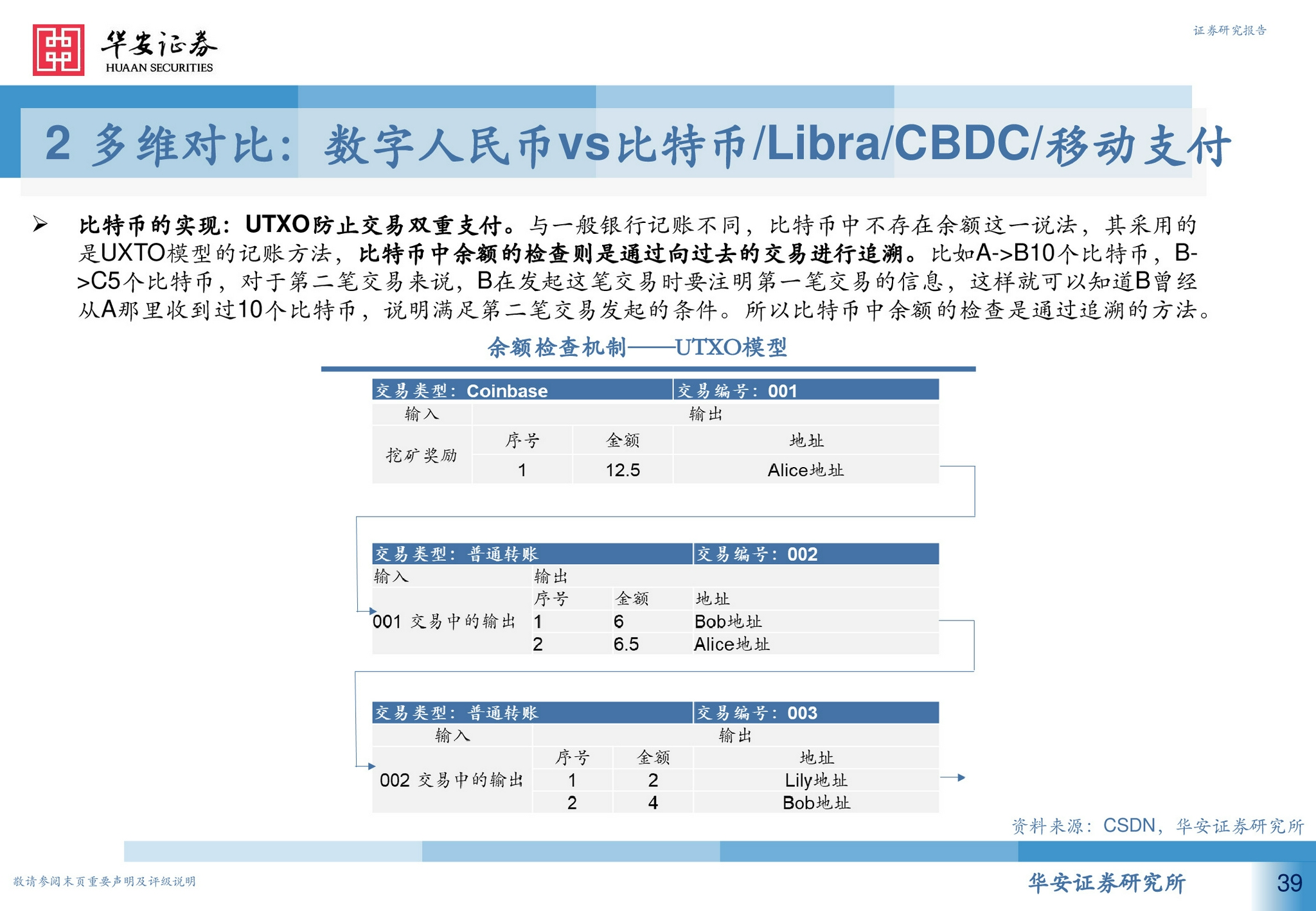 华安证券
HUAAN SECURITIES

证券研究报告

2 多维对比：数字人民币vs比特币/Libra/CBDC/移动支付

➢ 比特币的实现：UTXO防止交易双重支付。与一般银行记账不同，比特币中不存在余额这一说法，其采用的是UXTO模型的记账方法，比特币中余额的检查则是通过向过去的交易进行追溯。比如A->B10个比特币，B->C5个比特币，对于第二笔交易来说，B在发起这笔交易时要注明第一笔交易的信息，这样就可以知道B曾经从A那里收到过10个比特币，说明满足第二笔交易发起的条件。所以比特币中余额的检查是通过追溯的方法。

余额检查机制——UTXO模型

| 交易类型：Coinbase | | | 交易编号：001 |
|---|---|---|---|
| 输入 | 输出 | | |
| 挖矿奖励 | 序号 | 金额 | 地址 |
| | 1 | 12.5 | Alice地址 |

| 交易类型：普通转账 | | | 交易编号：002 |
|---|---|---|---|
| 输入 | 输出 | | |
| 001 交易中的输出 | 序号 | 金额 | 地址 |
| | 1 | 6 | Bob地址 |
| | 2 | 6.5 | Alice地址 |

| 交易类型：普通转账 | | | 交易编号：003 |
|---|---|---|---|
| 输入 | 输出 | | |
| 002 交易中的输出 | 序号 | 金额 | 地址 |
| | 1 | 2 | Lily地址 |
| | 2 | 4 | Bob地址 |

资料来源：CSDN，华安证券研究所

敬请参阅末页重要声明及评级说明

华安证券研究所

39